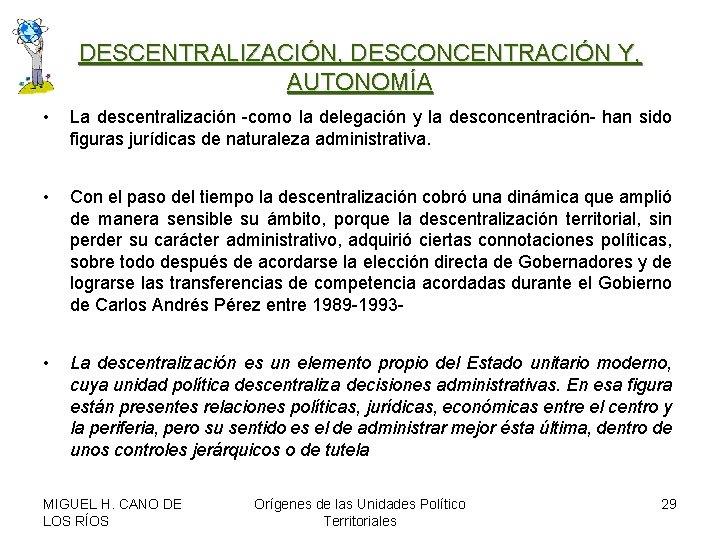 DESCENTRALIZACIÓN, DESCONCENTRACIÓN Y, AUTONOMÍA

• La descentralización -como la delegación y la desconcentración- han sido figuras jurídicas de naturaleza administrativa.

• Con el paso del tiempo la descentralización cobró una dinámica que amplió de manera sensible su ámbito, porque la descentralización territorial, sin perder su carácter administrativo, adquirió ciertas connotaciones políticas, sobre todo después de acordarse la elección directa de Gobernadores y de lograrse las transferencias de competencia acordadas durante el Gobierno de Carlos Andrés Pérez entre 1989-1993-

• La descentralización es un elemento propio del Estado unitario moderno, cuya unidad política descentraliza decisiones administrativas. En esa figura están presentes relaciones políticas, jurídicas, económicas entre el centro y la periferia, pero su sentido es el de administrar mejor ésta última, dentro de unos controles jerárquicos o de tutela

MIGUEL H. CANO DE LOS RÍOS

Orígenes de las Unidades Político Territoriales

29